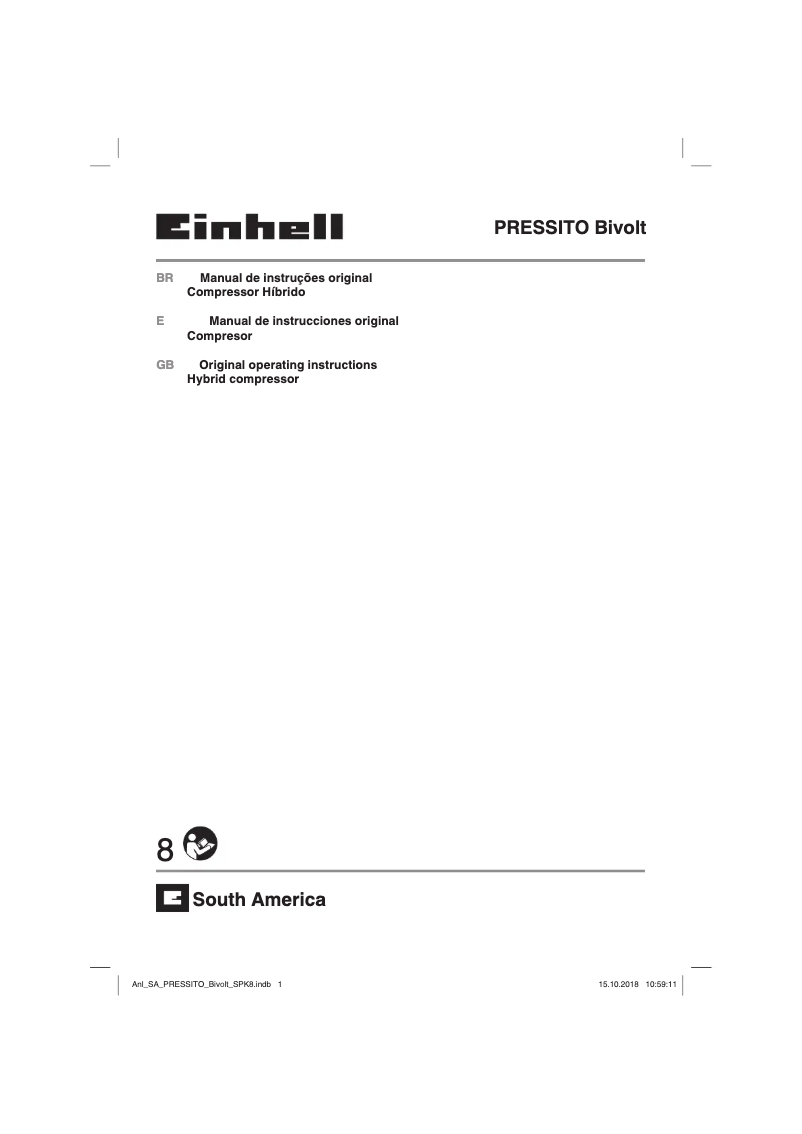 Einhell

PRESSITO Bivolt

BR Manual de instruções original
Compressor Híbrido

E Manual de instrucciones original
Compresor

GB Original operating instructions
Hybrid compressor

8

South America

Anl_SA_PRESSITO_Bivolt_SPK8.indb 1

15.10.2018 10:59:11